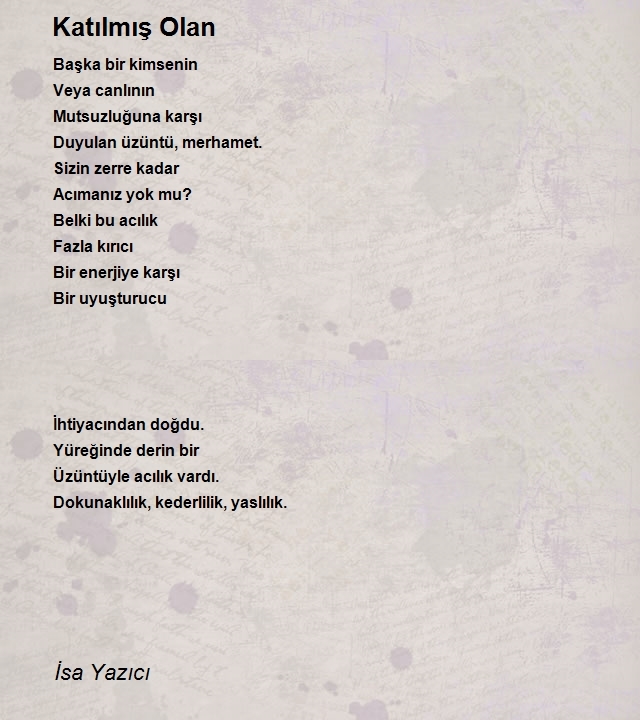 Katılmış Olan

Başka bir kimsenin
Veya canlının
Mutsuzluğuna karşı
Duyulan üzüntü, merhamet.
Sizin zerre kadar
Acımanız yok mu?
Belki bu acılık
Fazla kırıcı
Bir enerjiye karşı
Bir uyuşturucu

İhtiyacından doğdu.
Yüreğinde derin bir
Üzüntüyle acılık vardı.
Dokunaklılık, kederlilik, yaslılık.

İsa Yazıcı